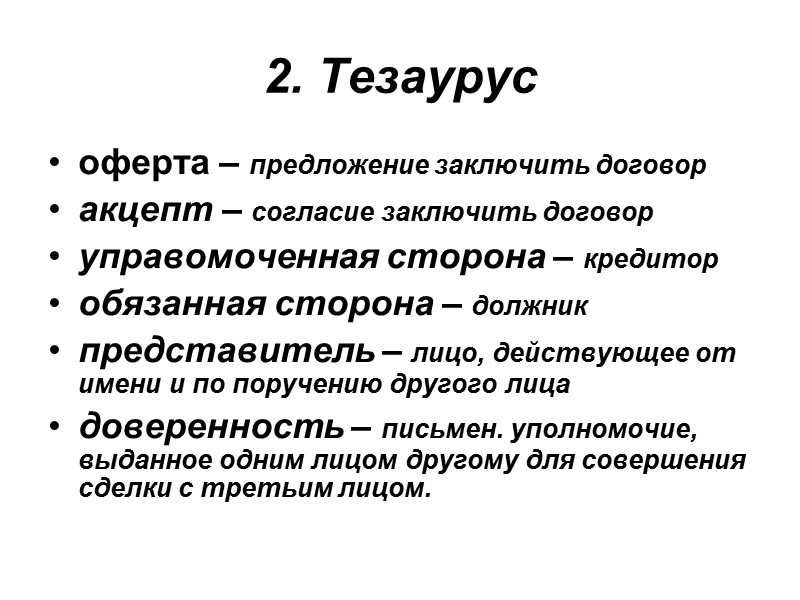 2. Тезаурус

• оферта – предложение заключить договор
• акцепт – согласие заключить договор
• управомоченная сторона – кредитор
• обязанная сторона – должник
• представитель – лицо, действующее от имени и по поручению другого лица
• доверенность – письмен. уполномочие, выданное одним лицом другому для совершения сделки с третьим лицом.